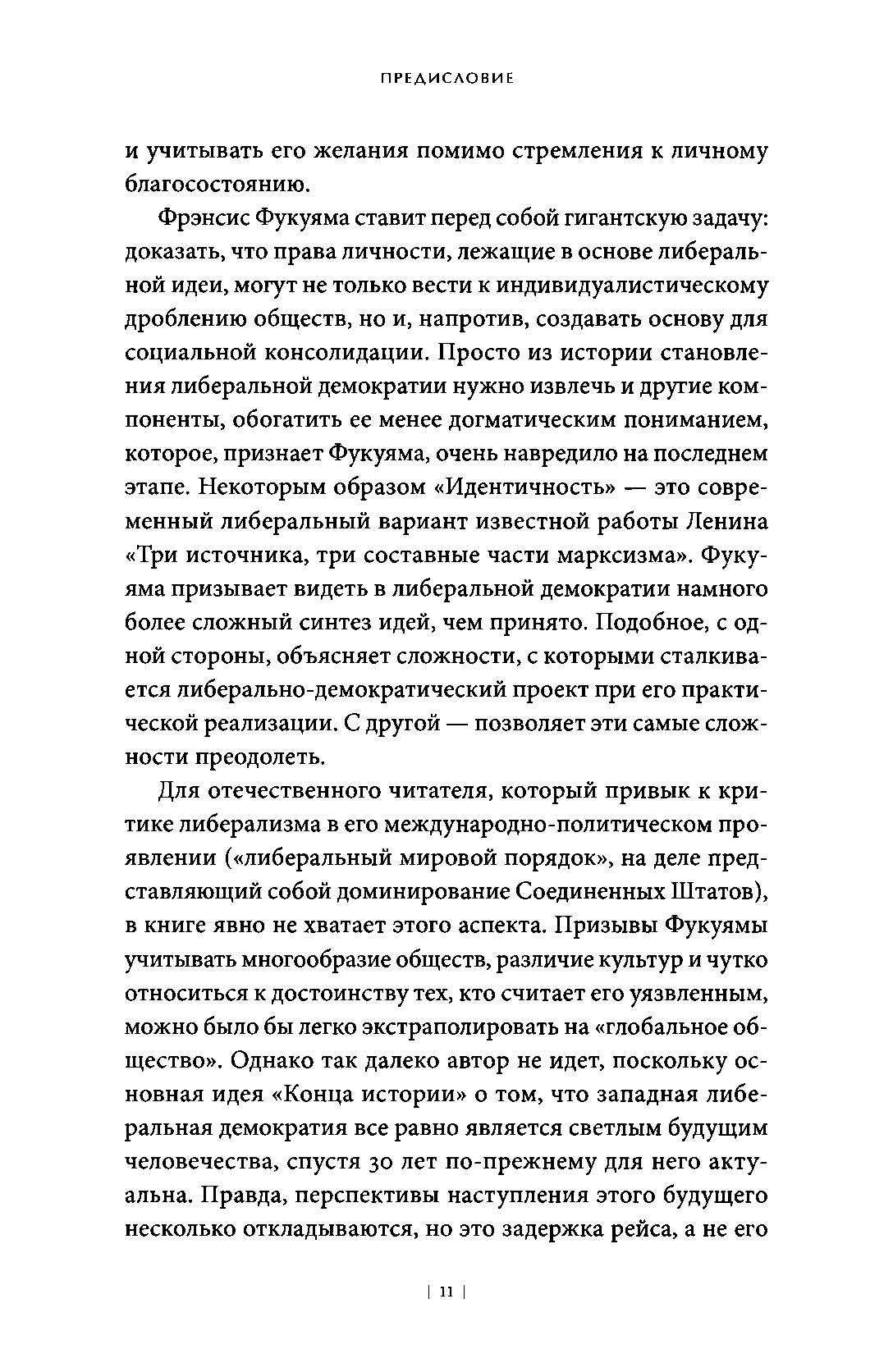 ПРЕДИСЛОВИЕ

и учитывать его желания помимо стремления к личному благосостоянию.

Фрэнсис Фукуяма ставит перед собой гигантскую задачу: доказать, что права личности, лежащие в основе либеральной идеи, могут не только вести к индивидуалистическому дроблению обществ, но и, напротив, создавать основу для социальной консолидации. Просто из истории становления либеральной демократии нужно извлечь и другие компоненты, обогатить ее менее догматическим пониманием, которое, признает Фукуяма, очень навредило на последнем этапе. Некоторым образом «Идентичность» — это современный либеральный вариант известной работы Ленина «Три источника, три составные части марксизма». Фукуяма призывает видеть в либеральной демократии намного более сложный синтез идей, чем принято. Подобное, с одной стороны, объясняет сложности, с которыми сталкивается либерально-демократический проект при его практической реализации. С другой — позволяет эти самые сложности преодолеть.

Для отечественного читателя, который привык к критике либерализма в его международно-политическом проявлении («либеральный мировой порядок», на деле представляющий собой доминирование Соединенных Штатов), в книге явно не хватает этого аспекта. Призывы Фукуямы учитывать многообразие обществ, различие культур и чутко относиться к достоинству тех, кто считает его уязвленным, можно было бы легко экстраполировать на «глобальное общество». Однако так далеко автор не идет, поскольку основная идея «Конца истории» о том, что западная либеральная демократия все равно является светлым будущим человечества, спустя 30 лет по-прежнему для него актуальна. Правда, перспективы наступления этого будущего несколько откладываются, но это задержка рейса, а не его

| 11 |